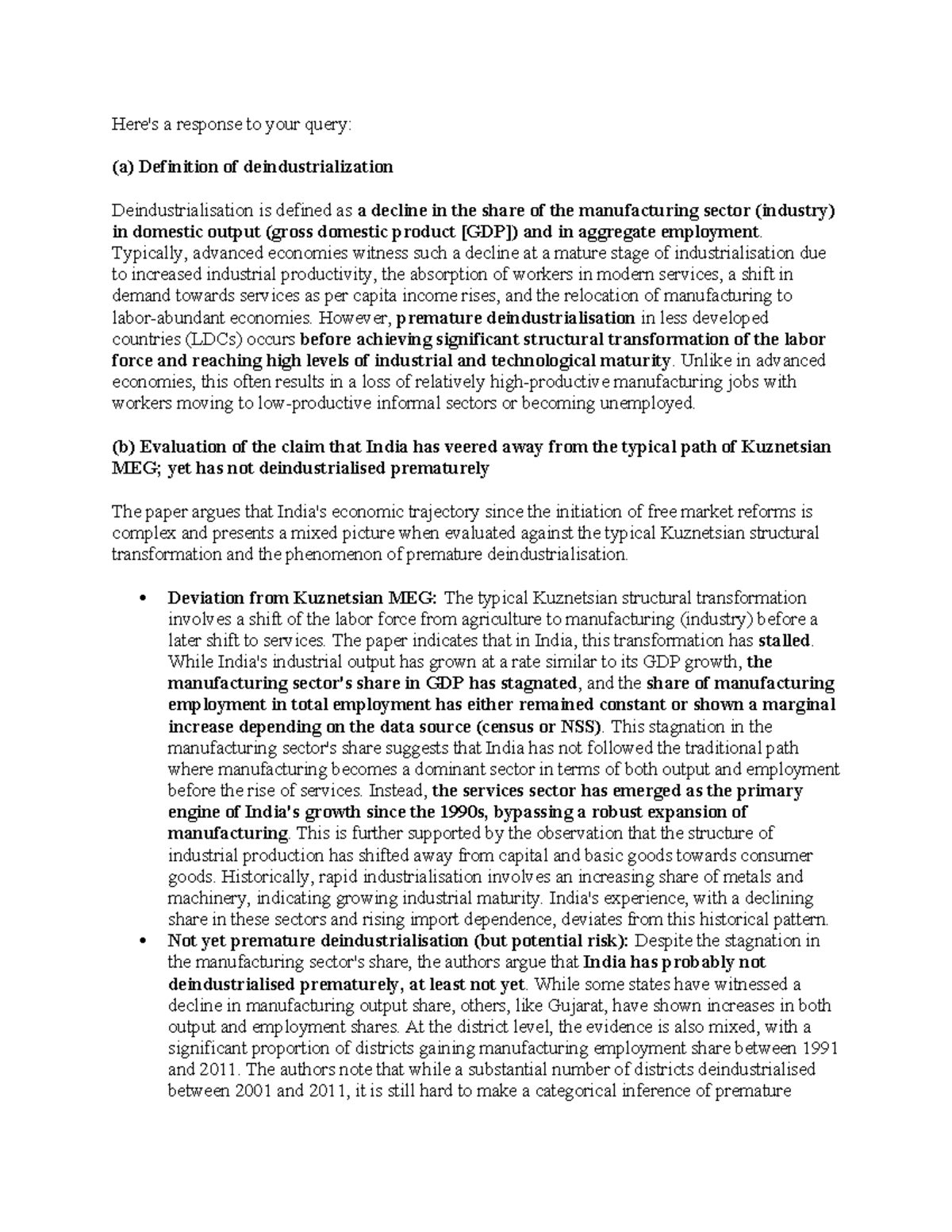 Here's a response to your query:

(a) Definition of deindustrialization

Deindustrialisation is defined as a decline in the share of the manufacturing sector (industry) in domestic output (gross domestic product [GDP]) and in aggregate employment. Typically, advanced economies witness such a decline at a mature stage of industrialisation due to increased industrial productivity, the absorption of workers in modern services, a shift in demand towards services as per capita income rises, and the relocation of manufacturing to labor-abundant economies. However, premature deindustrialisation in less developed countries (LDCs) occurs before achieving significant structural transformation of the labor force and reaching high levels of industrial and technological maturity. Unlike in advanced economies, this often results in a loss of relatively high-productive manufacturing jobs with workers moving to low-productive informal sectors or becoming unemployed.

(b) Evaluation of the claim that India has veered away from the typical path of Kuznetsian MEG; yet has not deindustrialised prematurely

The paper argues that India's economic trajectory since the initiation of free market reforms is complex and presents a mixed picture when evaluated against the typical Kuznetsian structural transformation and the phenomenon of premature deindustrialisation.

• Deviation from Kuznetsian MEG: The typical Kuznetsian structural transformation involves a shift of the labor force from agriculture to manufacturing (industry) before a later shift to services. The paper indicates that in India, this transformation has stalled. While India's industrial output has grown at a rate similar to its GDP growth, the manufacturing sector's share in GDP has stagnated, and the share of manufacturing employment in total employment has either remained constant or shown a marginal increase depending on the data source (census or NSS). This stagnation in the manufacturing sector's share suggests that India has not followed the traditional path where manufacturing becomes a dominant sector in terms of both output and employment before the rise of services. Instead, the services sector has emerged as the primary engine of India's growth since the 1990s, bypassing a robust expansion of manufacturing. This is further supported by the observation that the structure of industrial production has shifted away from capital and basic goods towards consumer goods. Historically, rapid industrialisation involves an increasing share of metals and machinery, indicating growing industrial maturity. India's experience, with a declining share in these sectors and rising import dependence, deviates from this historical pattern.
• Not yet premature deindustrialisation (but potential risk): Despite the stagnation in the manufacturing sector's share, the authors argue that India has probably not deindustrialised prematurely, at least not yet. While some states have witnessed a decline in manufacturing output share, others, like Gujarat, have shown increases in both output and employment shares. At the district level, the evidence is also mixed, with a significant proportion of districts gaining manufacturing employment share between 1991 and 2011. The authors note that while a substantial number of districts deindustrialised between 2001 and 2011, it is still hard to make a categorical inference of premature